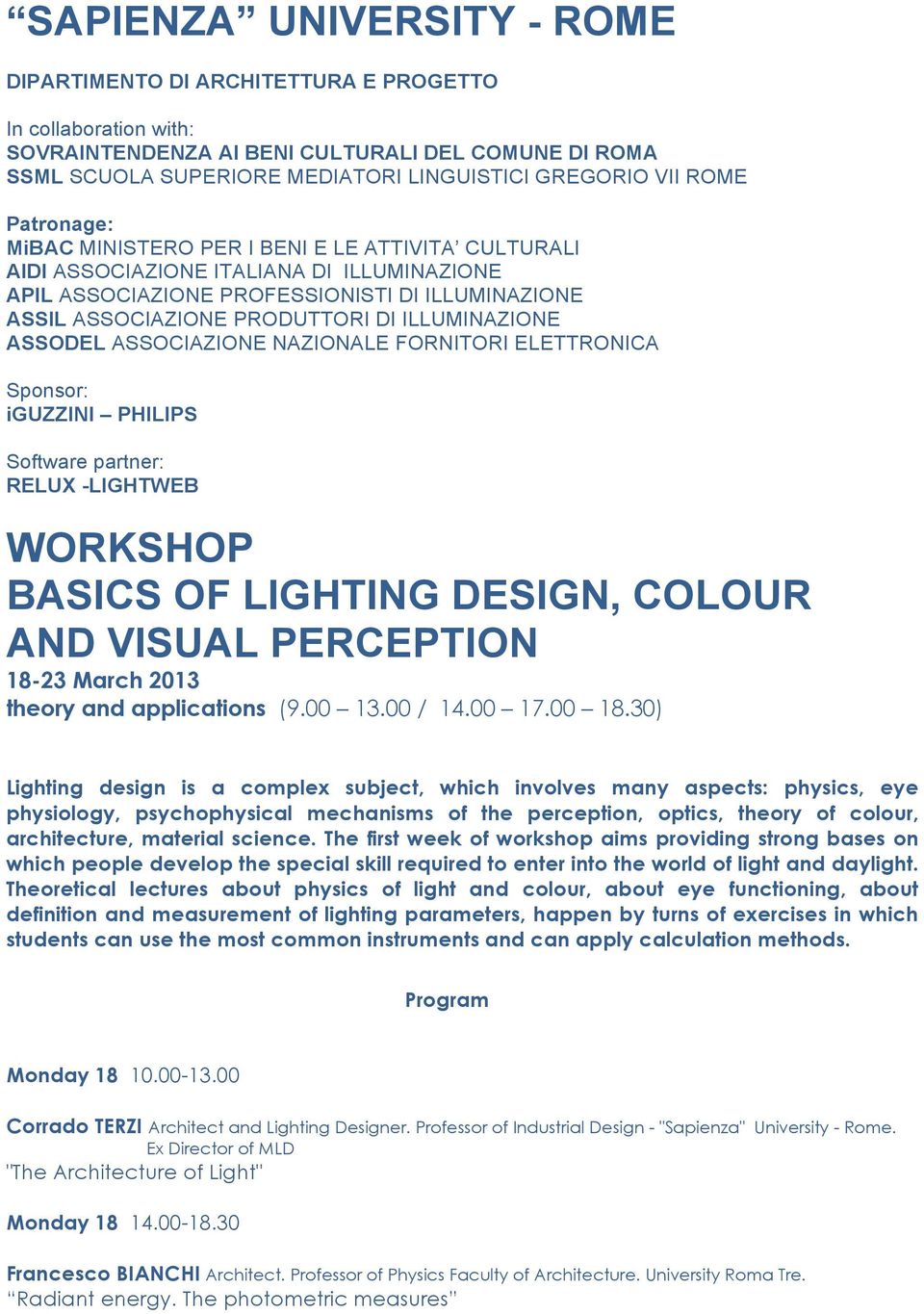 “SAPIENZA” UNIVERSITY - ROME

DIPARTIMENTO DI ARCHITETTURA E PROGETTO

In collaboration with:
SOVRAINTENDENZA AI BENI CULTURALI DEL COMUNE DI ROMA
SSML SCUOLA SUPERIORE MEDIATORI LINGUISTICI GREGORIO VII ROME

Patronage:
MiBAC MINISTERO PER I BENI E LE ATTIVITA’ CULTURALI
AIDI ASSOCIAZIONE ITALIANA DI ILLUMINAZIONE
APIL ASSOCIAZIONE PROFESSIONISTI DI ILLUMINAZIONE
ASSIL ASSOCIAZIONE PRODUTTORI DI ILLUMINAZIONE
ASSODEL ASSOCIAZIONE NAZIONALE FORNITORI ELETTRONICA

Sponsor:
iGUZZINI – PHILIPS

Software partner:
RELUX -LIGHTWEB

WORKSHOP
BASICS OF LIGHTING DESIGN, COLOUR AND VISUAL PERCEPTION
18-23 March 2013
theory and applications (9.00 – 13.00 / 14.00 – 17.00 – 18.30)

Lighting design is a complex subject, which involves many aspects: physics, eye physiology, psychophysical mechanisms of the perception, optics, theory of colour, architecture, material science. The first week of workshop aims providing strong bases on which people develop the special skill required to enter into the world of light and daylight. Theoretical lectures about physics of light and colour, about eye functioning, about definition and measurement of lighting parameters, happen by turns of exercises in which students can use the most common instruments and can apply calculation methods.

Program

Monday 18 10.00-13.00

Corrado TERZI Architect and Lighting Designer. Professor of Industrial Design - "Sapienza" University - Rome. Ex Director of MLD
"The Architecture of Light"

Monday 18 14.00-18.30

Francesco BIANCHI Architect. Professor of Physics Faculty of Architecture. University Roma Tre.
“Radiant energy. The photometric measures”